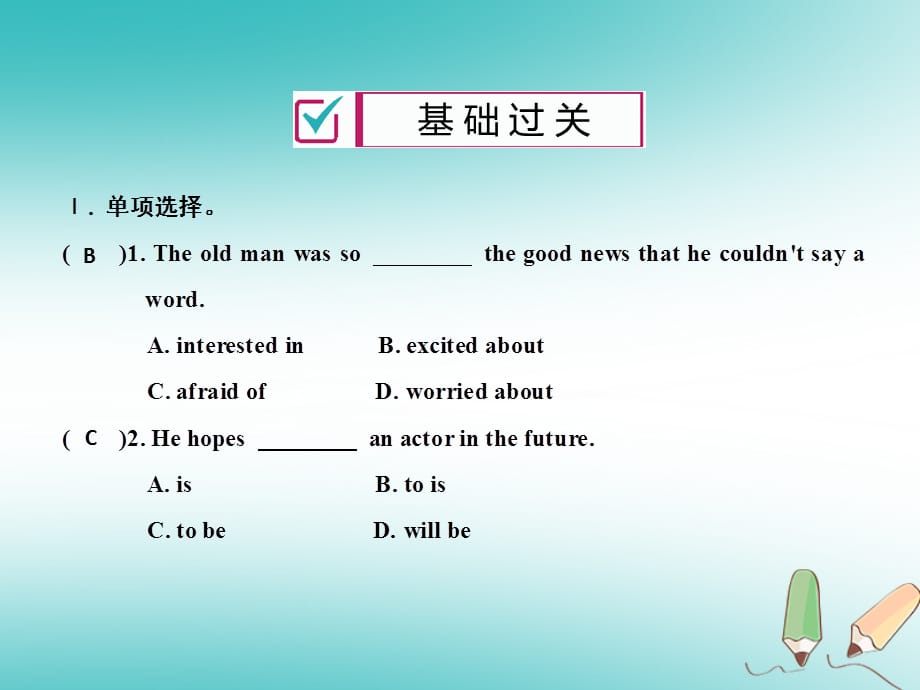 基础过关

Ⅰ. 单项选择。

( B )1. The old man was so ________ the good news that he couldn't say a word.

A. interested in B. excited about

C. afraid of D. worried about

( C )2. He hopes ________ an actor in the future.

A. is B. to is

C. to be D. will be